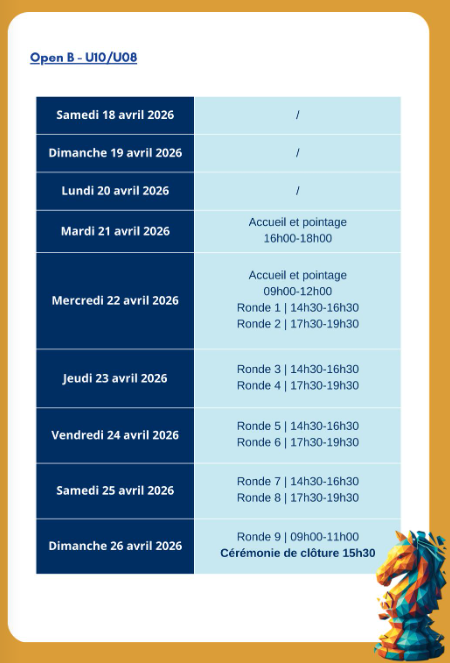 Open B - U10/U08

| | |
|---|---|
| Samedi 18 avril 2026 | / |
| Dimanche 19 avril 2026 | / |
| Lundi 20 avril 2026 | / |
| Mardi 21 avril 2026 | Accueil et pointage 16h00-18h00 |
| Mercredi 22 avril 2026 | Accueil et pointage 09h00-12h00 Ronde 1 \| 14h30-16h30 Ronde 2 \| 17h30-19h30 |
| Jeudi 23 avril 2026 | Ronde 3 \| 14h30-16h30 Ronde 4 \| 17h30-19h30 |
| Vendredi 24 avril 2026 | Ronde 5 \| 14h30-16h30 Ronde 6 \| 17h30-19h30 |
| Samedi 25 avril 2026 | Ronde 7 \| 14h30-16h30 Ronde 8 \| 17h30-19h30 |
| Dimanche 26 avril 2026 | Ronde 9 \| 09h00-11h00 Cérémonie de clôture 15h30 |